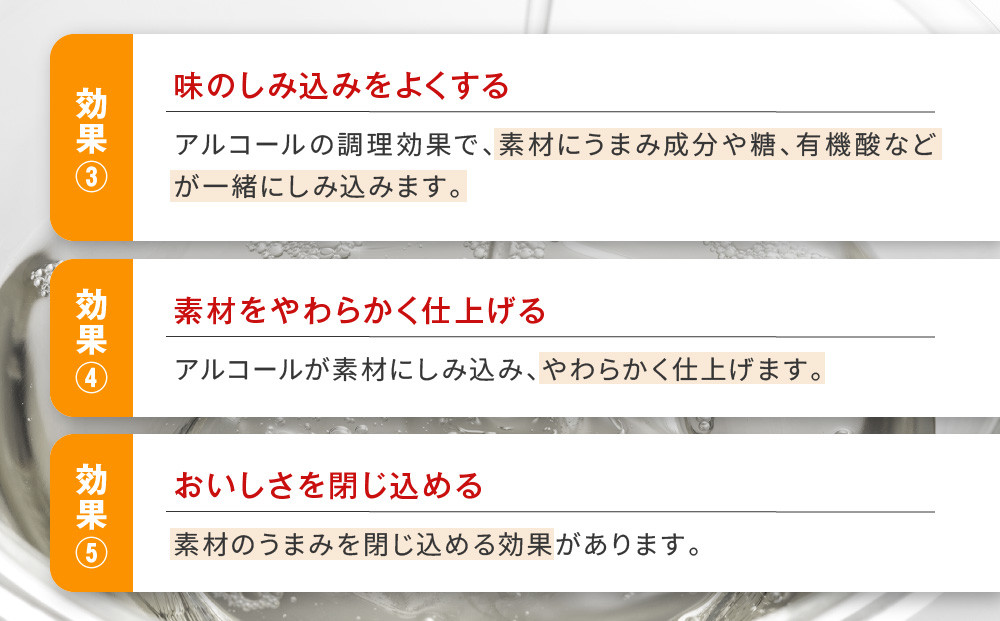 効果③

味のしみ込みをよくする

アルコールの調理効果で、素材にうまみ成分や糖、有機酸などが一緒にしみ込みます。

効果④

素材をやわらかく仕上げる

アルコールが素材にしみ込み、やわらかく仕上げます。

効果⑤

おいしさを閉じ込める

素材のうまみを閉じ込める効果があります。